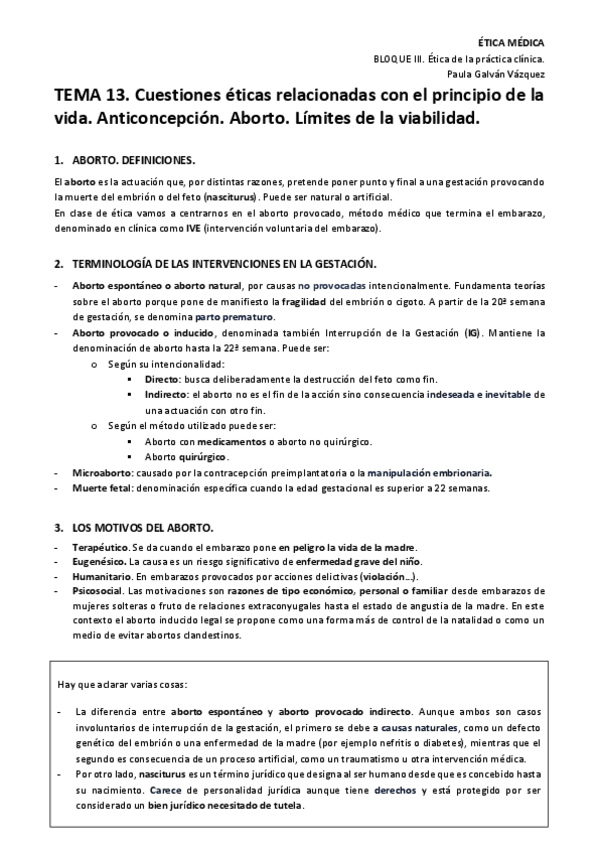 ÉTICA MÉDICA
BLOQUE III. Ética de la práctica clínica.
Paula Galván Vázquez

TEMA 13. Cuestiones éticas relacionadas con el principio de la vida. Anticoncepción. Aborto. Límites de la viabilidad.

1. ABORTO. DEFINICIONES.

El aborto es la actuación que, por distintas razones, pretende poner punto y final a una gestación provocando la muerte del embrión o del feto (nasciturus). Puede ser natural o artificial.
En clase de ética vamos a centrarnos en el aborto provocado, método médico que termina el embarazo, denominado en clínica como IVE (intervención voluntaria del embarazo).

2. TERMINOLOGÍA DE LAS INTERVENCIONES EN LA GESTACIÓN.

- Aborto espontáneo o aborto natural, por causas no provocadas intencionalmente. Fundamenta teorías sobre el aborto porque pone de manifiesto la fragilidad del embrión o cigoto. A partir de la 20ª semana de gestación, se denomina parto prematuro.
- Aborto provocado o inducido, denominada también Interrupción de la Gestación (IG). Mantiene la denominación de aborto hasta la 22ª semana. Puede ser:
 o Según su intencionalidad:
  ▪ Directo: busca deliberadamente la destrucción del feto como fin.
  ▪ Indirecto: el aborto no es el fin de la acción sino consecuencia indeseada e inevitable de una actuación con otro fin.
 o Según el método utilizado puede ser:
  ▪ Aborto con medicamentos o aborto no quirúrgico.
  ▪ Aborto quirúrgico.
- Microaborto: causado por la contracepción preimplantatoria o la manipulación embrionaria.
- Muerte fetal: denominación específica cuando la edad gestacional es superior a 22 semanas.

3. LOS MOTIVOS DEL ABORTO.

- Terapéutico. Se da cuando el embarazo pone en peligro la vida de la madre.
- Eugenésico. La causa es un riesgo significativo de enfermedad grave del niño.
- Humanitario. En embarazos provocados por acciones delictivas (violación...).
- Psicosocial. Las motivaciones son razones de tipo económico, personal o familiar desde embarazos de mujeres solteras o fruto de relaciones extraconyugales hasta el estado de angustia de la madre. En este contexto el aborto inducido legal se propone como una forma más de control de la natalidad o como un medio de evitar abortos clandestinos.

Hay que aclarar varias cosas:

- La diferencia entre aborto espontáneo y aborto provocado indirecto. Aunque ambos son casos involuntarios de interrupción de la gestación, el primero se debe a causas naturales, como un defecto genético del embrión o una enfermedad de la madre (por ejemplo nefritis o diabetes), mientras que el segundo es consecuencia de un proceso artificial, como un traumatismo u otra intervención médica.
- Por otro lado, nasciturus es un término jurídico que designa al ser humano desde que es concebido hasta su nacimiento. Carece de personalidad jurídica aunque tiene derechos y está protegido por ser considerado un bien jurídico necesitado de tutela.